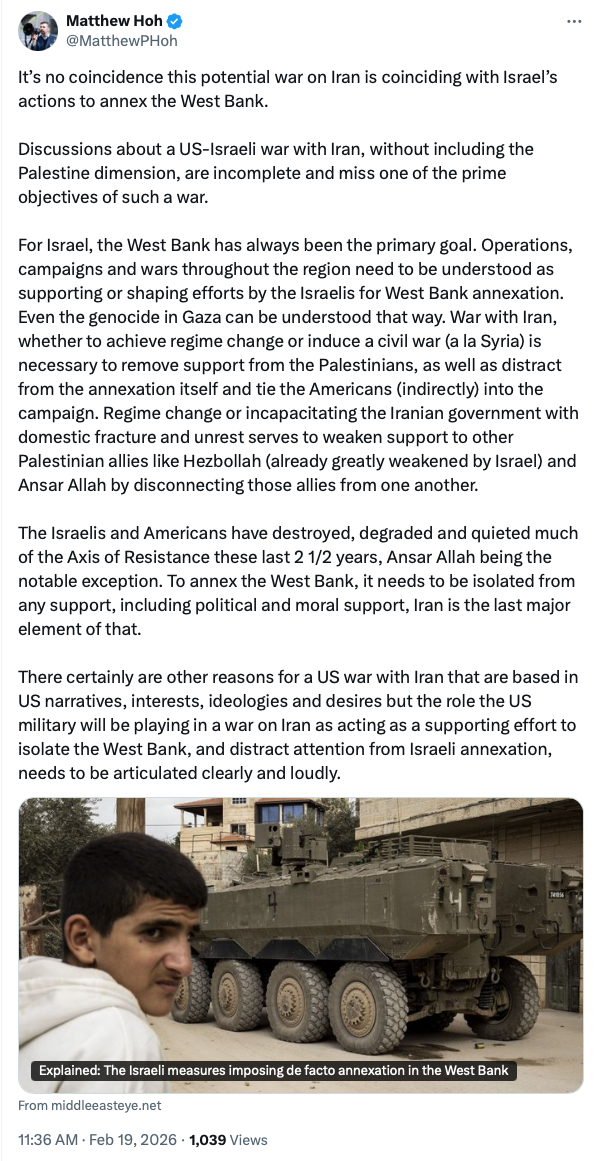 Matthew Hoh
@MatthewPHoh

It's no coincidence this potential war on Iran is coinciding with Israel's actions to annex the West Bank.

Discussions about a US-Israeli war with Iran, without including the Palestine dimension, are incomplete and miss one of the prime objectives of such a war.

For Israel, the West Bank has always been the primary goal. Operations, campaigns and wars throughout the region need to be understood as supporting or shaping efforts by the Israelis for West Bank annexation. Even the genocide in Gaza can be understood that way. War with Iran, whether to achieve regime change or induce a civil war (a la Syria) is necessary to remove support from the Palestinians, as well as distract from the annexation itself and tie the Americans (indirectly) into the campaign. Regime change or incapacitating the Iranian government with domestic fracture and unrest serves to weaken support to other Palestinian allies like Hezbollah (already greatly weakened by Israel) and Ansar Allah by disconnecting those allies from one another.

The Israelis and Americans have destroyed, degraded and quieted much of the Axis of Resistance these last 2 1/2 years, Ansar Allah being the notable exception. To annex the West Bank, it needs to be isolated from any support, including political and moral support, Iran is the last major element of that.

There certainly are other reasons for a US war with Iran that are based in US narratives, interests, ideologies and desires but the role the US military will be playing in a war on Iran as acting as a supporting effort to isolate the West Bank, and distract attention from Israeli annexation, needs to be articulated clearly and loudly.

Explained: The Israeli measures imposing de facto annexation in the West Bank

From middleeasteye.net

11:36 AM · Feb 19, 2026 · 1,039 Views